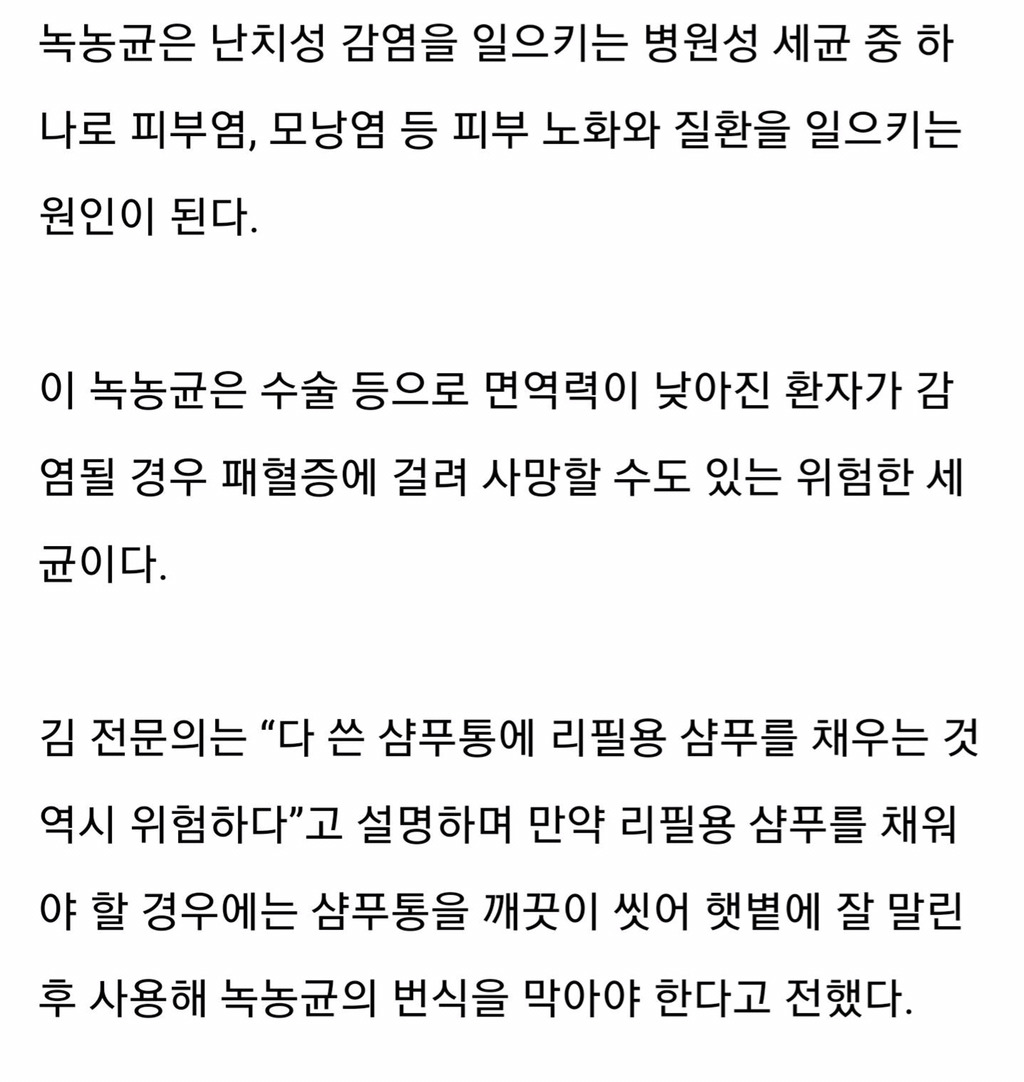 녹농균은 난치성 감염을 일으키는 병원성 세균 중 하나로 피부염, 모낭염 등 피부 노화와 질환을 일으키는 원인이 된다.

이 녹농균은 수술 등으로 면역력이 낮아진 환자가 감염될 경우 패혈증에 걸려 사망할 수도 있는 위험한 세균이다.

김 전문의는 “다 쓴 샴푸통에 리필용 샴푸를 채우는 것 역시 위험하다”고 설명하며 만약 리필용 샴푸를 채워야 할 경우에는 샴푸통을 깨끗이 씻어 햇볕에 잘 말린 후 사용해 녹농균의 번식을 막아야 한다고 전했다.